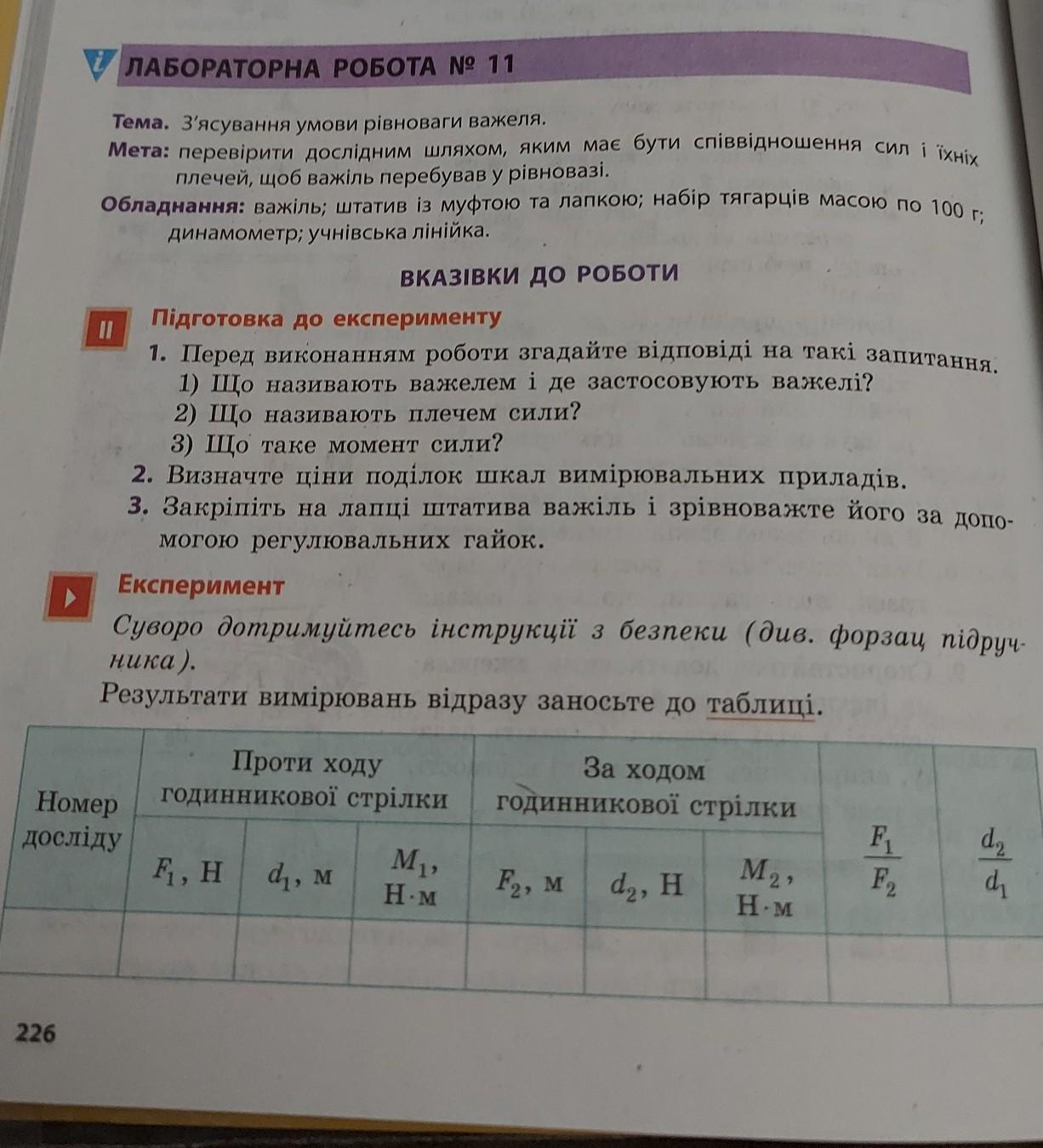 ЛАБОРАТОРНА РОБОТА № 11

Тема. З'ясування умови рівноваги важеля.
Мета: перевірити дослідним шляхом, яким має бути співвідношення сил і їхніх плечей, щоб важіль перебував у рівновазі.
Обладнання: важіль; штатив із муфтою та лапкою; набір тягарців масою по 100 г; динамометр; учнівська лінійка.

ВКАЗІВКИ ДО РОБОТИ

Підготовка до експерименту
1. Перед виконанням роботи згадайте відповіді на такі запитання.
1) Що називають важелем і де застосовують важелі?
2) Що називають плечем сили?
3) Що таке момент сили?
2. Визначте ціни поділок шкал вимірювальних приладів.
3. Закріпіть на лапці штатива важіль і зрівноважте його за допомогою регулювальних гайок.

Експеримент
Суворо дотримуйтесь інструкції з безпеки (див. форзац підручника).
Результати вимірювань відразу заносьте до таблиці.

| Номер досліду | Проти ходу годинникової стрілки | | | За ходом годинникової стрілки | | | $\frac{F_1}{F_2}$ | $\frac{d_2}{d_1}$ |
|---|---|---|---|---|---|---|---|---|
| | $F_1$, Н | $d_1$, м | $M_1$, Н·м | $F_2$, м | $d_2$, Н | $M_2$, Н·м | | |
| | | | | | | | | |

226